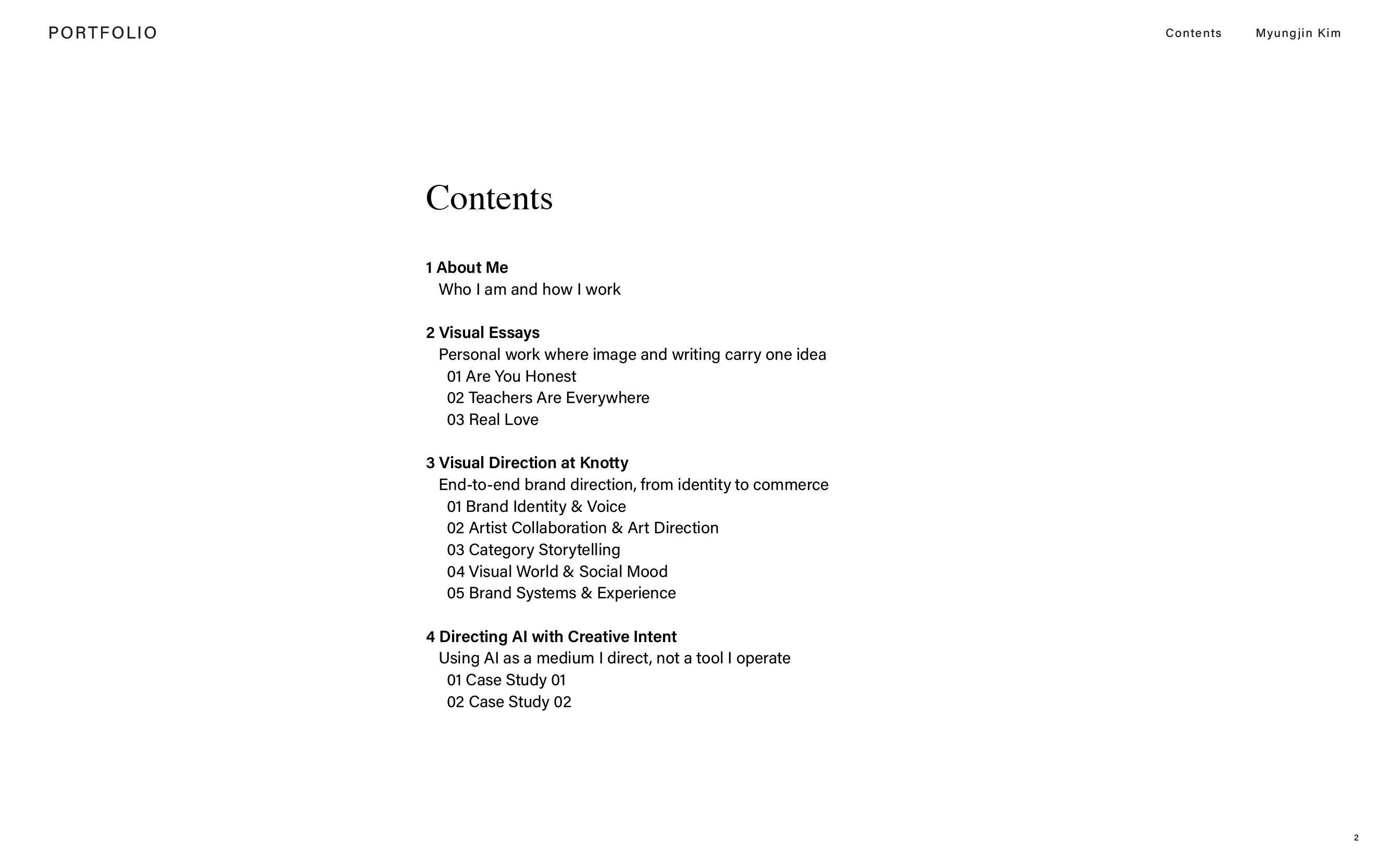 PORTFOLIO

Contents Myungjin Kim

Contents

1 About Me
Who I am and how I work

2 Visual Essays
Personal work where image and writing carry one idea
01 Are You Honest
02 Teachers Are Everywhere
03 Real Love

3 Visual Direction at Knotty
End-to-end brand direction, from identity to commerce
01 Brand Identity & Voice
02 Artist Collaboration & Art Direction
03 Category Storytelling
04 Visual World & Social Mood
05 Brand Systems & Experience

4 Directing AI with Creative Intent
Using AI as a medium I direct, not a tool I operate
01 Case Study 01
02 Case Study 02

2